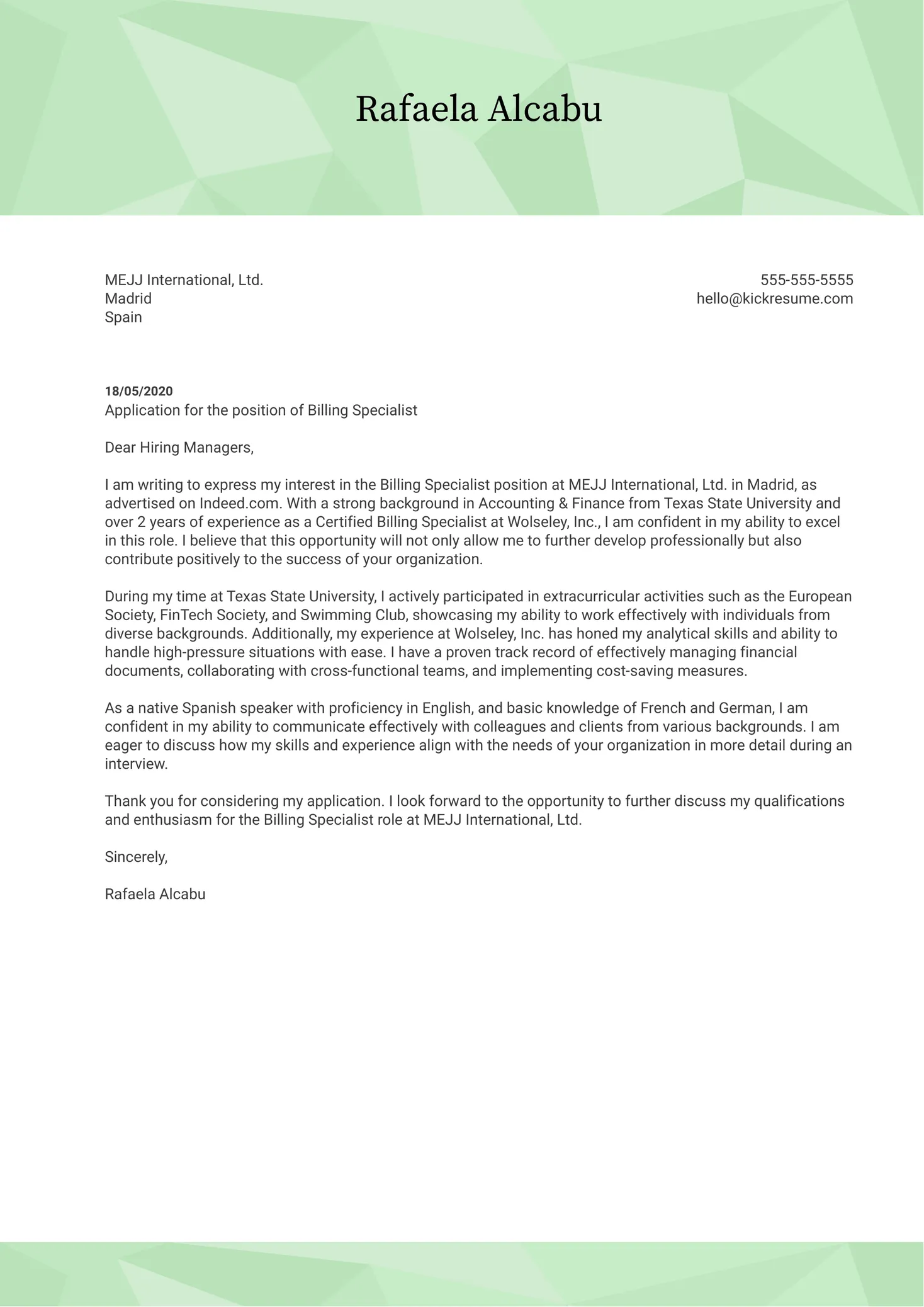 Rafaela Alcabu

MEJJ International, Ltd.
Madrid
Spain

555-555-5555
hello@kickresume.com

18/05/2020
Application for the position of Billing Specialist

Dear Hiring Managers,

I am writing to express my interest in the Billing Specialist position at MEJJ International, Ltd. in Madrid, as advertised on Indeed.com. With a strong background in Accounting & Finance from Texas State University and over 2 years of experience as a Certified Billing Specialist at Wolseley, Inc., I am confident in my ability to excel in this role. I believe that this opportunity will not only allow me to further develop professionally but also contribute positively to the success of your organization.

During my time at Texas State University, I actively participated in extracurricular activities such as the European Society, FinTech Society, and Swimming Club, showcasing my ability to work effectively with individuals from diverse backgrounds. Additionally, my experience at Wolseley, Inc. has honed my analytical skills and ability to handle high-pressure situations with ease. I have a proven track record of effectively managing financial documents, collaborating with cross-functional teams, and implementing cost-saving measures.

As a native Spanish speaker with proficiency in English, and basic knowledge of French and German, I am confident in my ability to communicate effectively with colleagues and clients from various backgrounds. I am eager to discuss how my skills and experience align with the needs of your organization in more detail during an interview.

Thank you for considering my application. I look forward to the opportunity to further discuss my qualifications and enthusiasm for the Billing Specialist role at MEJJ International, Ltd.

Sincerely,

Rafaela Alcabu